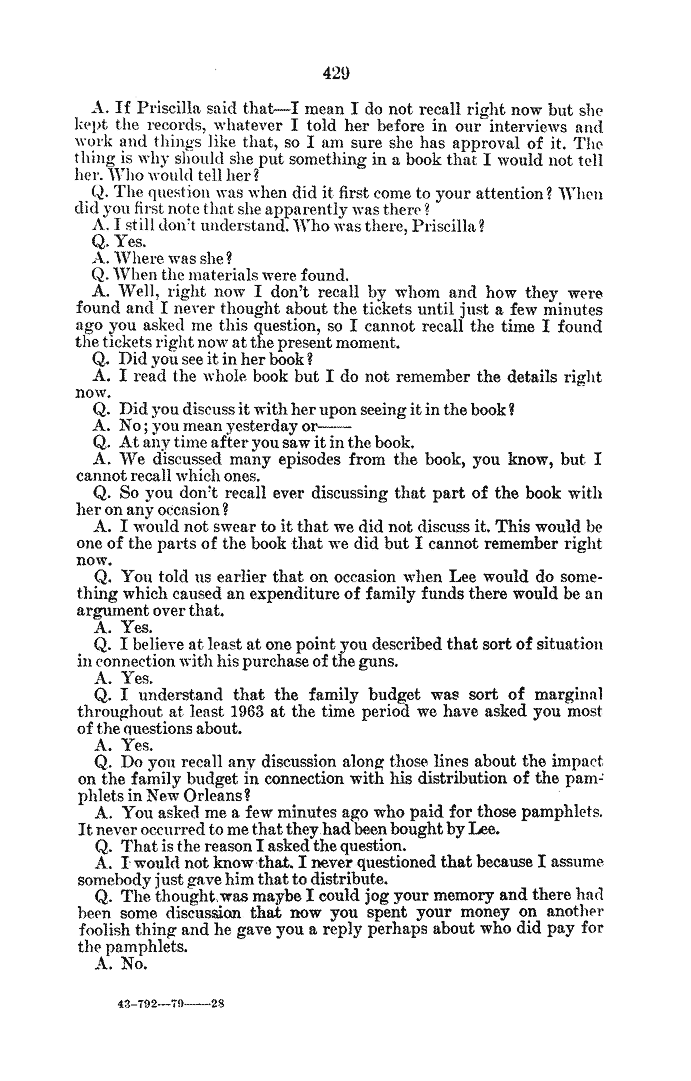 429

A. If Priscilla said that—I mean I do not recall right now but she kept the records, whatever I told her before in our interviews and work and things like that, so I am sure she has approval of it. The thing is why should she put something in a book that I would not tell her. Who would tell her?

Q. The question was when did it first come to your attention? When did you first note that she apparently was there?

A. I still don't understand. Who was there, Priscilla?

Q. Yes.

A. Where was she?

Q. When the materials were found.

A. Well, right now I don't recall by whom and how they were found and I never thought about the tickets until just a few minutes ago you asked me this question, so I cannot recall the time I found the tickets right now at the present moment.

Q. Did you see it in her book?

A. I read the whole book but I do not remember the details right now.

Q. Did you discuss it with her upon seeing it in the book?

A. No; you mean yesterday or——

Q. At any time after you saw it in the book.

A. We discussed many episodes from the book, you know, but I cannot recall which ones.

Q. So you don't recall ever discussing that part of the book with her on any occasion?

A. I would not swear to it that we did not discuss it. This would be one of the parts of the book that we did but I cannot remember right now.

Q. You told us earlier that on occasion when Lee would do something which caused an expenditure of family funds there would be an argument over that.

A. Yes.

Q. I believe at least at one point you described that sort of situation in connection with his purchase of the guns.

A. Yes.

Q. I understand that the family budget was sort of marginal throughout at least 1963 at the time period we have asked you most of the questions about.

A. Yes.

Q. Do you recall any discussion along those lines about the impact on the family budget in connection with his distribution of the pamphlets in New Orleans?

A. You asked me a few minutes ago who paid for those pamphlets. It never occurred to me that they had been bought by Lee.

Q. That is the reason I asked the question.

A. I would not know that. I never questioned that because I assume somebody just gave him that to distribute.

Q. The thought was maybe I could jog your memory and there had been some discussion that now you spent your money on another foolish thing and he gave you a reply perhaps about who did pay for the pamphlets.

A. No.

43-792—79——28